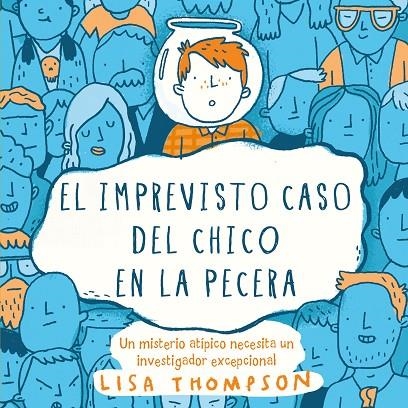 EL IMPREVISTO CASO DEL CHICO EN LA PECERA

Un misterio atípico necesita un investigador excepcional

LISA THOMPSON